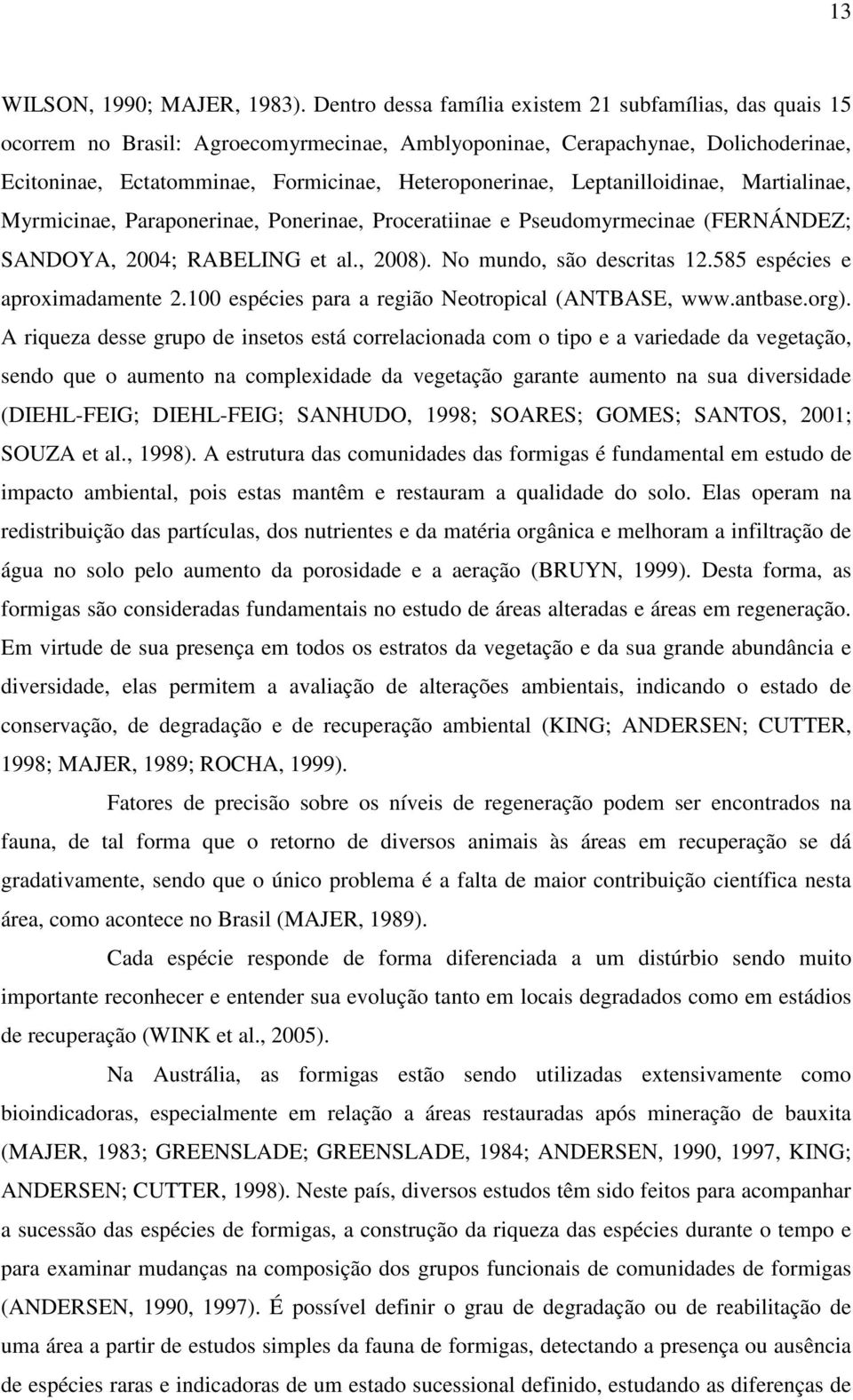 13

WILSON, 1990; MAJER, 1983). Dentro dessa família existem 21 subfamílias, das quais 15 ocorrem no Brasil: Agroecomyrmecinae, Amblyoponinae, Cerapachynae, Dolichoderinae, Ecitoninae, Ectatomminae, Formicinae, Heteroponerinae, Leptanilloidinae, Martialinae, Myrmicinae, Paraponerinae, Ponerinae, Proceratiinae e Pseudomyrmecinae (FERNÁNDEZ; SANDOYA, 2004; RABELING et al., 2008). No mundo, são descritas 12.585 espécies e aproximadamente 2.100 espécies para a região Neotropical (ANTBASE, www.antbase.org). A riqueza desse grupo de insetos está correlacionada com o tipo e a variedade da vegetação, sendo que o aumento na complexidade da vegetação garante aumento na sua diversidade (DIEHL-FEIG; DIEHL-FEIG; SANHUDO, 1998; SOARES; GOMES; SANTOS, 2001; SOUZA et al., 1998). A estrutura das comunidades das formigas é fundamental em estudo de impacto ambiental, pois estas mantêm e restauram a qualidade do solo. Elas operam na redistribuição das partículas, dos nutrientes e da matéria orgânica e melhoram a infiltração de água no solo pelo aumento da porosidade e a aeração (BRUYN, 1999). Desta forma, as formigas são consideradas fundamentais no estudo de áreas alteradas e áreas em regeneração. Em virtude de sua presença em todos os estratos da vegetação e da sua grande abundância e diversidade, elas permitem a avaliação de alterações ambientais, indicando o estado de conservação, de degradação e de recuperação ambiental (KING; ANDERSEN; CUTTER, 1998; MAJER, 1989; ROCHA, 1999).

Fatores de precisão sobre os níveis de regeneração podem ser encontrados na fauna, de tal forma que o retorno de diversos animais às áreas em recuperação se dá gradativamente, sendo que o único problema é a falta de maior contribuição científica nesta área, como acontece no Brasil (MAJER, 1989).

Cada espécie responde de forma diferenciada a um distúrbio sendo muito importante reconhecer e entender sua evolução tanto em locais degradados como em estádios de recuperação (WINK et al., 2005).

Na Austrália, as formigas estão sendo utilizadas extensivamente como bioindicadoras, especialmente em relação a áreas restauradas após mineração de bauxita (MAJER, 1983; GREENSLADE; GREENSLADE, 1984; ANDERSEN, 1990, 1997, KING; ANDERSEN; CUTTER, 1998). Neste país, diversos estudos têm sido feitos para acompanhar a sucessão das espécies de formigas, a construção da riqueza das espécies durante o tempo e para examinar mudanças na composição dos grupos funcionais de comunidades de formigas (ANDERSEN, 1990, 1997). É possível definir o grau de degradação ou de reabilitação de uma área a partir de estudos simples da fauna de formigas, detectando a presença ou ausência de espécies raras e indicadoras de um estado sucessional definido, estudando as diferenças de